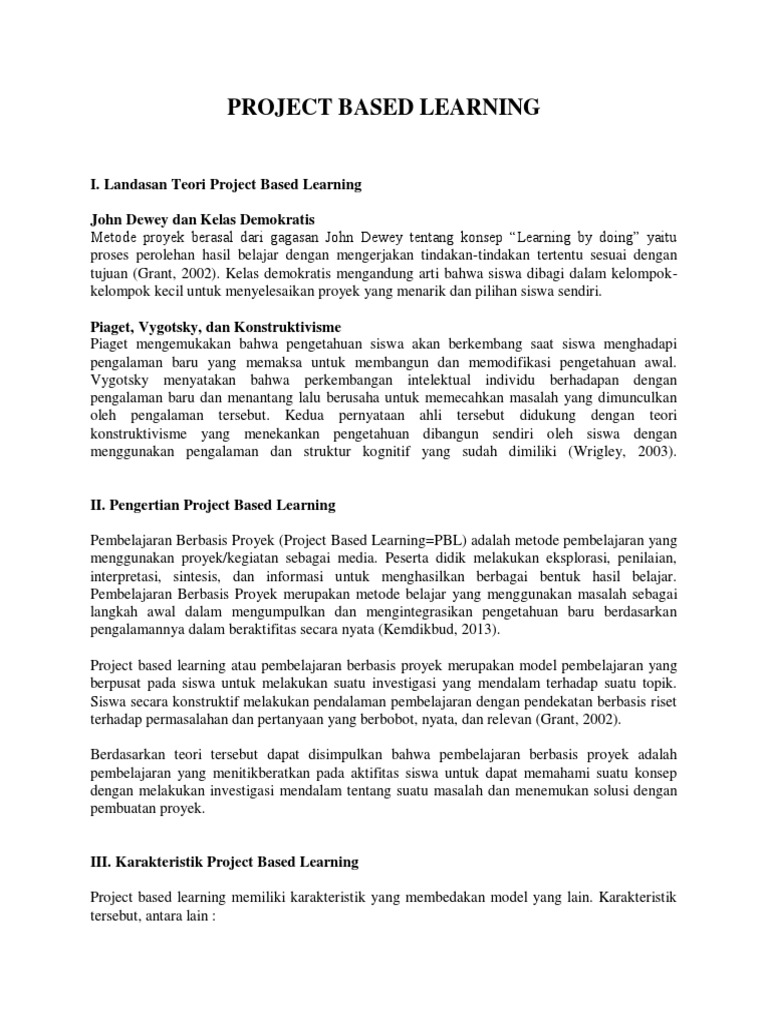 PROJECT BASED LEARNING

I. Landasan Teori Project Based Learning

John Dewey dan Kelas Demokratis
Metode proyek berasal dari gagasan John Dewey tentang konsep "Learning by doing" yaitu proses perolehan hasil belajar dengan mengerjakan tindakan-tindakan tertentu sesuai dengan tujuan (Grant, 2002). Kelas demokratis mengandung arti bahwa siswa dibagi dalam kelompok-kelompok kecil untuk menyelesaikan proyek yang menarik dan pilihan siswa sendiri.

Piaget, Vygotsky, dan Konstruktivisme
Piaget mengemukakan bahwa pengetahuan siswa akan berkembang saat siswa menghadapi pengalaman baru yang memaksa untuk membangun dan memodifikasi pengetahuan awal. Vygotsky menyatakan bahwa perkembangan intelektual individu berhadapan dengan pengalaman baru dan menantang lalu berusaha untuk memecahkan masalah yang dimunculkan oleh pengalaman tersebut. Kedua pernyataan ahli tersebut didukung dengan teori konstruktivisme yang menekankan pengetahuan dibangun sendiri oleh siswa dengan menggunakan pengalaman dan struktur kognitif yang sudah dimiliki (Wrigley, 2003).

II. Pengertian Project Based Learning

Pembelajaran Berbasis Proyek (Project Based Learning=PBL) adalah metode pembelajaran yang menggunakan proyek/kegiatan sebagai media. Peserta didik melakukan eksplorasi, penilaian, interpretasi, sintesis, dan informasi untuk menghasilkan berbagai bentuk hasil belajar. Pembelajaran Berbasis Proyek merupakan metode belajar yang menggunakan masalah sebagai langkah awal dalam mengumpulkan dan mengintegrasikan pengetahuan baru berdasarkan pengalamannya dalam beraktifitas secara nyata (Kemdikbud, 2013).

Project based learning atau pembelajaran berbasis proyek merupakan model pembelajaran yang berpusat pada siswa untuk melakukan suatu investigasi yang mendalam terhadap suatu topik. Siswa secara konstruktif melakukan pendalaman pembelajaran dengan pendekatan berbasis riset terhadap permasalahan dan pertanyaan yang berbobot, nyata, dan relevan (Grant, 2002).

Berdasarkan teori tersebut dapat disimpulkan bahwa pembelajaran berbasis proyek adalah pembelajaran yang menitikberatkan pada aktifitas siswa untuk dapat memahami suatu konsep dengan melakukan investigasi mendalam tentang suatu masalah dan menemukan solusi dengan pembuatan proyek.

III. Karakteristik Project Based Learning

Project based learning memiliki karakteristik yang membedakan model yang lain. Karakteristik tersebut, antara lain :